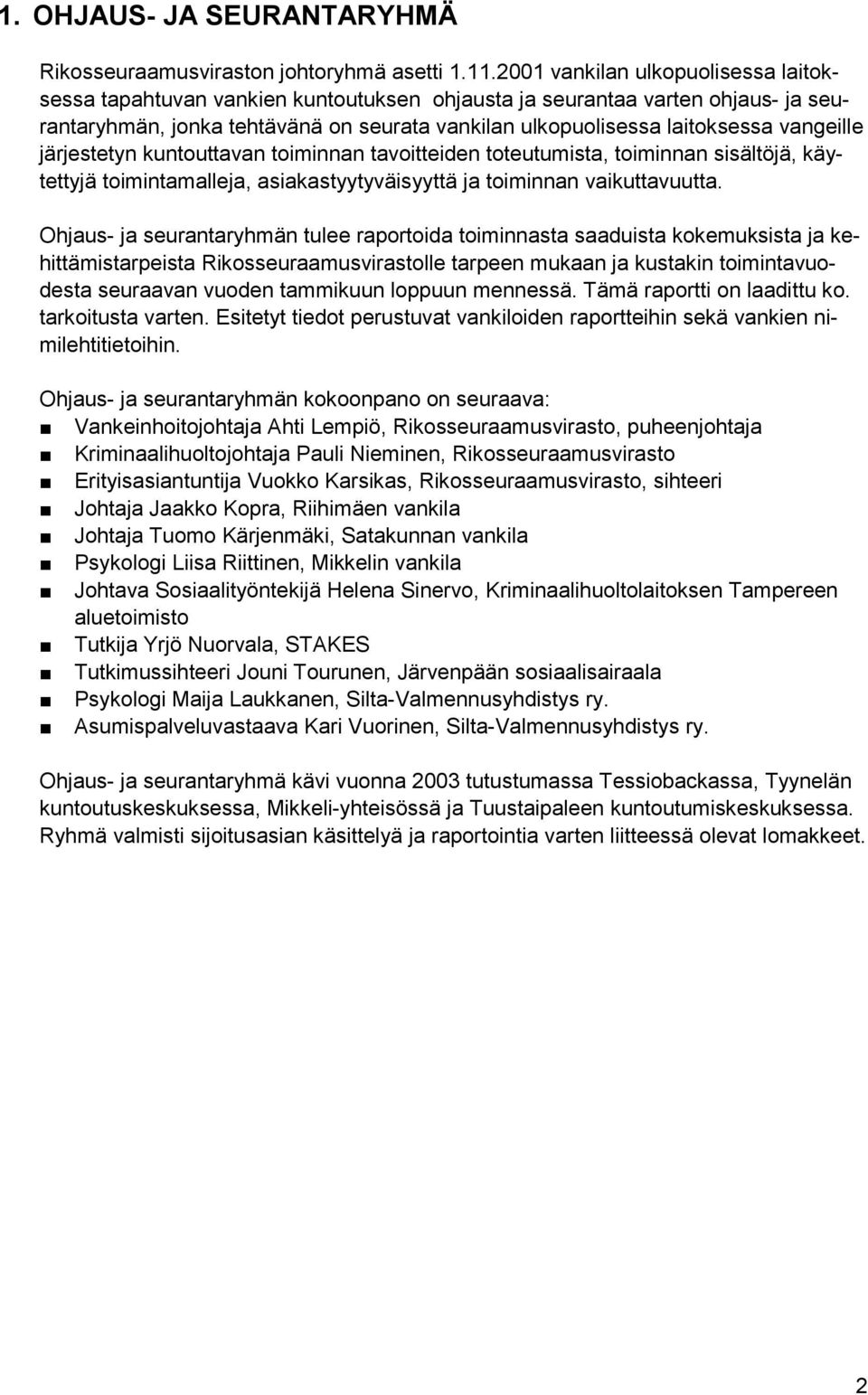 1. OHJAUS- JA SEURANTARYHMÄ

Rikosseuraamusviraston johtoryhmä asetti 1.11.2001 vankilan ulkopuolisessa laitoksessa tapahtuvan vankien kuntoutuksen ohjausta ja seurantaa varten ohjaus- ja seurantaryhmän, jonka tehtävänä on seurata vankilan ulkopuolisessa laitoksessa vangeille järjestetyn kuntouttavan toiminnan tavoitteiden toteutumista, toiminnan sisältöjä, käytettyjä toimintamalleja, asiakastyytyväisyyttä ja toiminnan vaikuttavuutta.

Ohjaus- ja seurantaryhmän tulee raportoida toiminnasta saaduista kokemuksista ja kehittämistarpeista Rikosseuraamusvirastolle tarpeen mukaan ja kustakin toimintavuodesta seuraavan vuoden tammikuun loppuun mennessä. Tämä raportti on laadittu ko. tarkoitusta varten. Esitetyt tiedot perustuvat vankiloiden raportteihin sekä vankien nimilehtitietoihin.

Ohjaus- ja seurantaryhmän kokoonpano on seuraava:
■ Vankeinhoitojohtaja Ahti Lempiö, Rikosseuraamusvirasto, puheenjohtaja
■ Kriminaalihuoltojohtaja Pauli Nieminen, Rikosseuraamusvirasto
■ Erityisasiantuntija Vuokko Karsikas, Rikosseuraamusvirasto, sihteeri
■ Johtaja Jaakko Kopra, Riihimäen vankila
■ Johtaja Tuomo Kärjenmäki, Satakunnan vankila
■ Psykologi Liisa Riittinen, Mikkelin vankila
■ Johtava Sosiaalityöntekijä Helena Sinervo, Kriminaalihuoltolaitoksen Tampereen aluetoimisto
■ Tutkija Yrjö Nuorvala, STAKES
■ Tutkimussihteeri Jouni Tourunen, Järvenpään sosiaalisairaala
■ Psykologi Maija Laukkanen, Silta-Valmennusyhdistys ry.
■ Asumispalveluvastaava Kari Vuorinen, Silta-Valmennusyhdistys ry.

Ohjaus- ja seurantaryhmä kävi vuonna 2003 tutustumassa Tessiobackassa, Tyynelän kuntoutuskeskuksessa, Mikkeli-yhteisössä ja Tuustaipaleen kuntoutumiskeskuksessa. Ryhmä valmisti sijoitusasian käsittelyä ja raportointia varten liitteessä olevat lomakkeet.

2